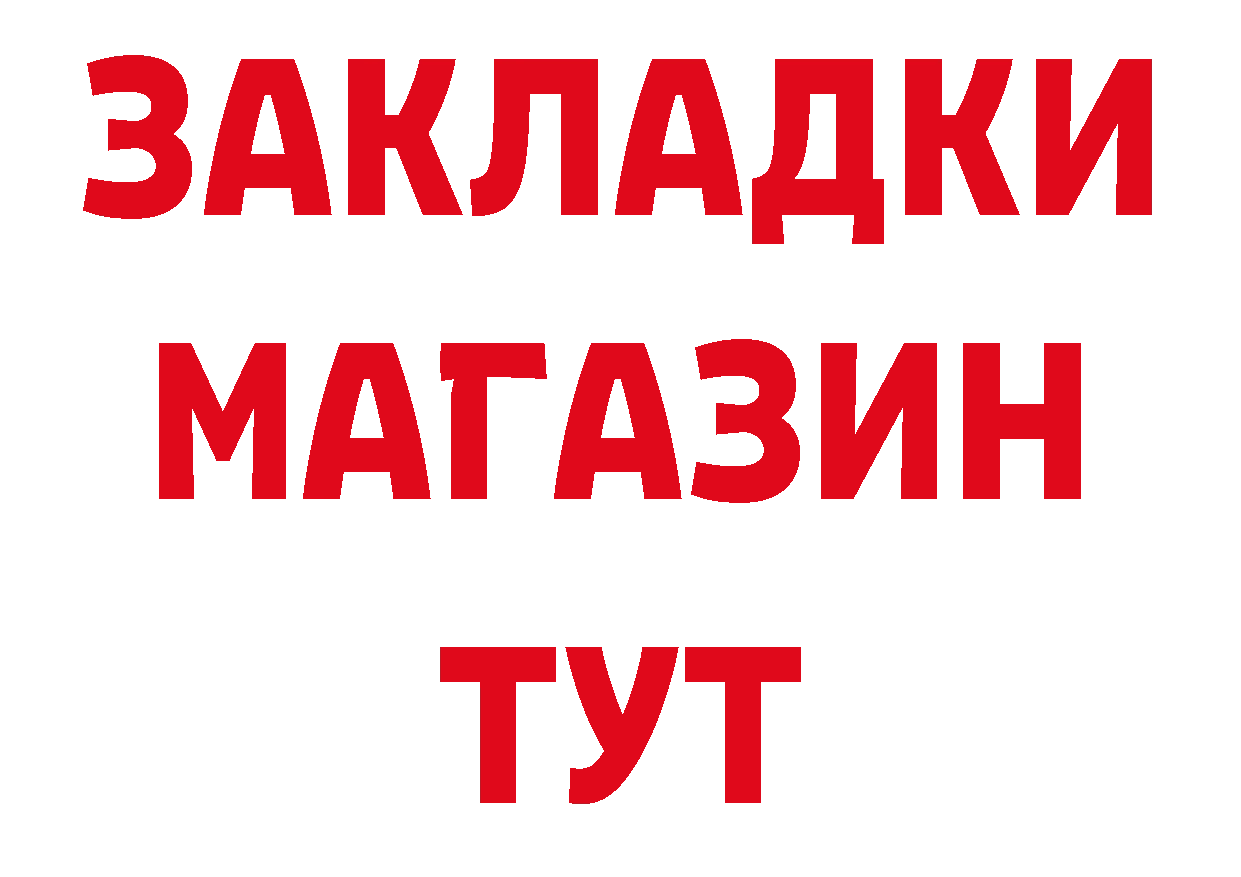 ЗАКЛАДКИ
МАГАЗИН
ТУТ